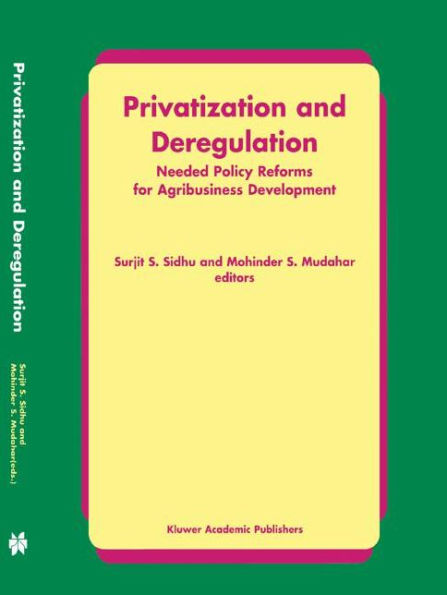 Privatization and Deregulation

Surjit S. Sidhu and Mohinder S. Mudahar(eds.)

Privatization and Deregulation

Needed Policy Reforms for Agribusiness Development

Surjit S. Sidhu and Mohinder S. Mudahar editors

Kluwer Academic Publishers